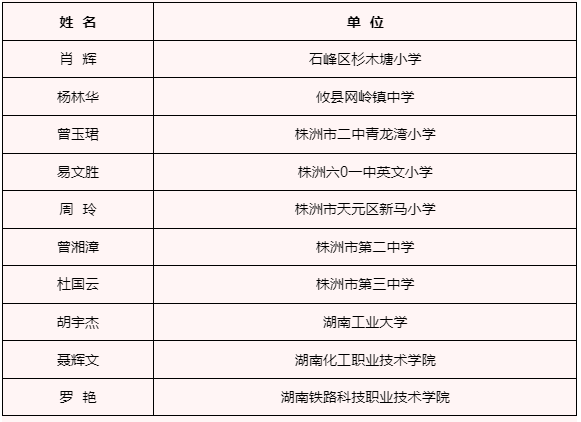 | 姓 名 | 单 位 |
|---|---|
| 肖 辉 | 石峰区杉木塘小学 |
| 杨林华 | 攸县网岭镇中学 |
| 曾玉珺 | 株洲市二中青龙湾小学 |
| 易文胜 | 株洲六0一中英文小学 |
| 周 玲 | 株洲市天元区新马小学 |
| 曾湘漳 | 株洲市第二中学 |
| 杜国云 | 株洲市第三中学 |
| 胡宇杰 | 湖南工业大学 |
| 聂辉文 | 湖南化工职业技术学院 |
| 罗 艳 | 湖南铁路科技职业技术学院 |